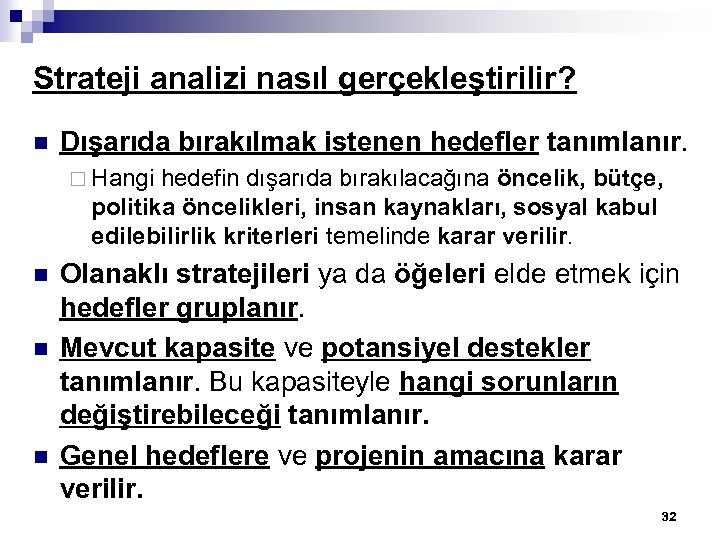 Strateji analizi nasıl gerçekleştirilir?

Dışarıda bırakılmak istenen hedefler tanımlanır.

Hangi hedefin dışarıda bırakılacağına öncelik, bütçe, politika öncelikleri, insan kaynakları, sosyal kabul edilebilirlik kriterleri temelinde karar verilir.

Olanaklı stratejileri ya da öğeleri elde etmek için hedefler gruplanır.

Mevcut kapasite ve potansiyel destekler tanımlanır. Bu kapasiteyle hangi sorunların değiştirebileceği tanımlanır.

Genel hedeflere ve projenin amacına karar verilir.

32